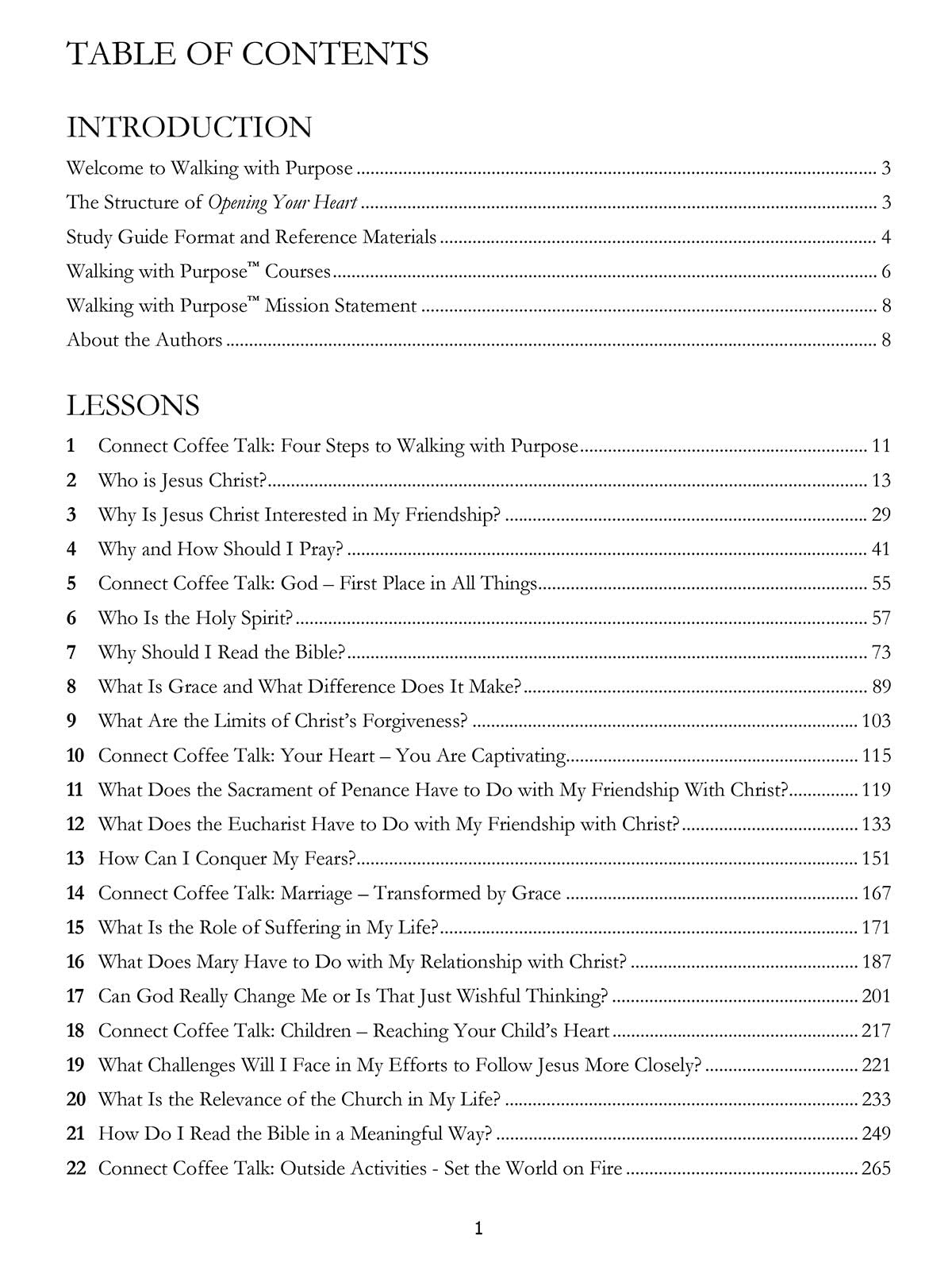 TABLE OF CONTENTS

INTRODUCTION

Welcome to Walking with Purpose 3

The Structure of Opening Your Heart 3

Study Guide Format and Reference Materials 4

Walking with Purpose™ Courses 6

Walking with Purpose™ Mission Statement 8

About the Authors 8

LESSONS

1 Connect Coffee Talk: Four Steps to Walking with Purpose 11

2 Who is Jesus Christ? 13

3 Why Is Jesus Christ Interested in My Friendship? 29

4 Why and How Should I Pray? 41

5 Connect Coffee Talk: God – First Place in All Things 55

6 Who Is the Holy Spirit? 57

7 Why Should I Read the Bible? 73

8 What Is Grace and What Difference Does It Make? 89

9 What Are the Limits of Christ's Forgiveness? 103

10 Connect Coffee Talk: Your Heart – You Are Captivating 115

11 What Does the Sacrament of Penance Have to Do with My Friendship With Christ? 119

12 What Does the Eucharist Have to Do with My Friendship with Christ? 133

13 How Can I Conquer My Fears? 151

14 Connect Coffee Talk: Marriage – Transformed by Grace 167

15 What Is the Role of Suffering in My Life? 171

16 What Does Mary Have to Do with My Relationship with Christ? 187

17 Can God Really Change Me or Is That Just Wishful Thinking? 201

18 Connect Coffee Talk: Children – Reaching Your Child's Heart 217

19 What Challenges Will I Face in My Efforts to Follow Jesus More Closely? 221

20 What Is the Relevance of the Church in My Life? 233

21 How Do I Read the Bible in a Meaningful Way? 249

22 Connect Coffee Talk: Outside Activities - Set the World on Fire 265

1